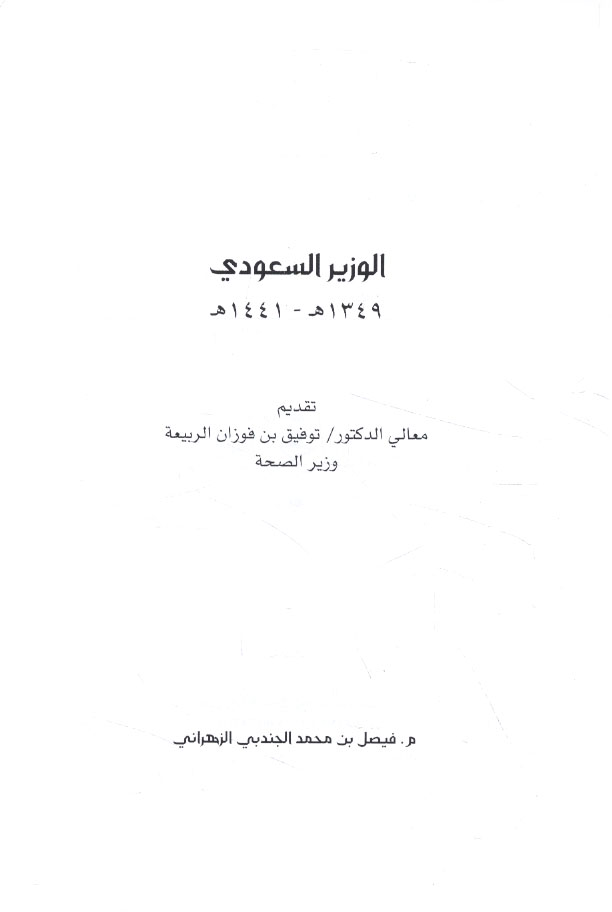 الوزير السعودي

١٣٤٩هـ - ١٤٤١هـ

تقديم
معالي الدكتور/ توفيق بن فوزان الربيعة
وزير الصحة

م. فيصل بن محمد الجندبي الزهراني